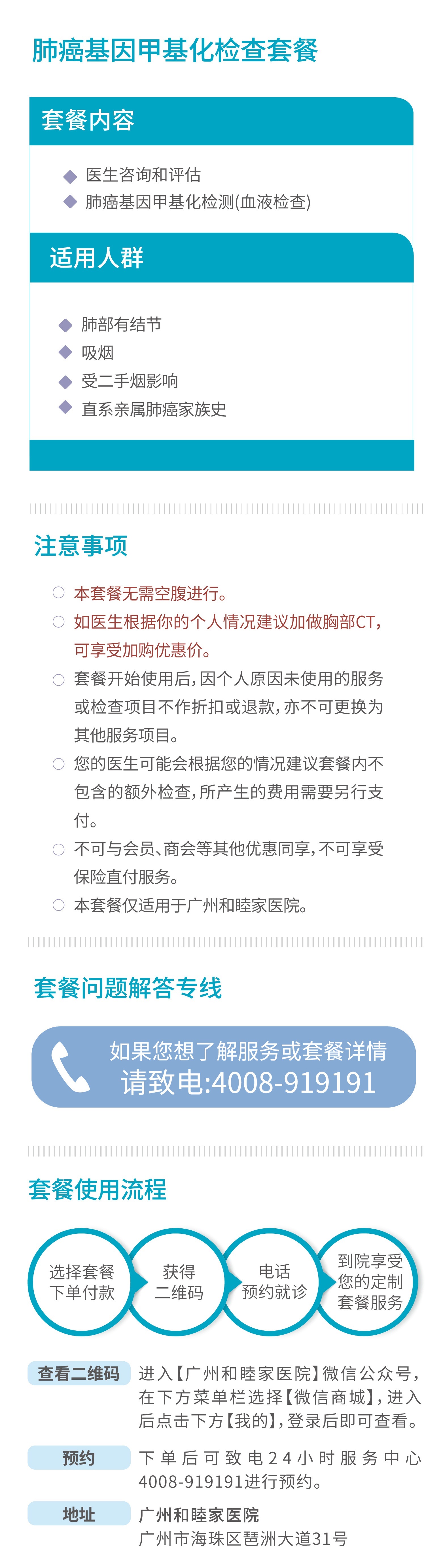 肺癌基因甲基化检查套餐

套餐内容

◆ 医生咨询和评估
◆ 肺癌基因甲基化检测(血液检查)

适用人群

◆ 肺部有结节
◆ 吸烟
◆ 受二手烟影响
◆ 直系亲属肺癌家族史

注意事项

○ 本套餐无需空腹进行。
○ 如医生根据你的个人情况建议加做胸部CT,可享受加购优惠价。
○ 套餐开始使用后,因个人原因未使用的服务或检查项目不作折扣或退款,亦不可更换为其他服务项目。
○ 您的医生可能会根据您的情况建议套餐内不包含的额外检查,所产生的费用需要另行支付。
○ 不可与会员、商会等其他优惠同享,不可享受保险直付服务。
○ 本套餐仅适用于广州和睦家医院。

套餐问题解答专线

如果您想了解服务或套餐详情
请致电:4008-919191

套餐使用流程

选择套餐下单付款
获得二维码
电话预约就诊
到院享受您的定制套餐服务

查看二维码 进入【广州和睦家医院】微信公众号,在下方菜单栏选择【微信商城】,进入后点击下方【我的】,登录后即可查看。

预约 下单后可致电24小时服务中心4008-919191进行预约。

地址 广州和睦家医院
广州市海珠区琶洲大道31号